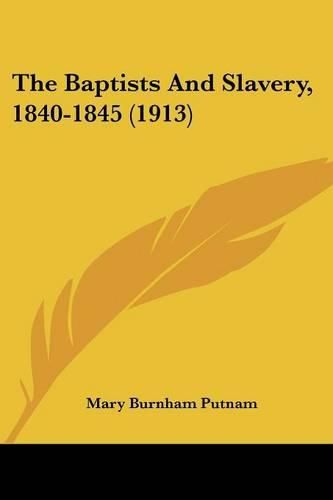 The Baptists And Slavery, 1840-1845 (1913)

Mary Burnham Putnam